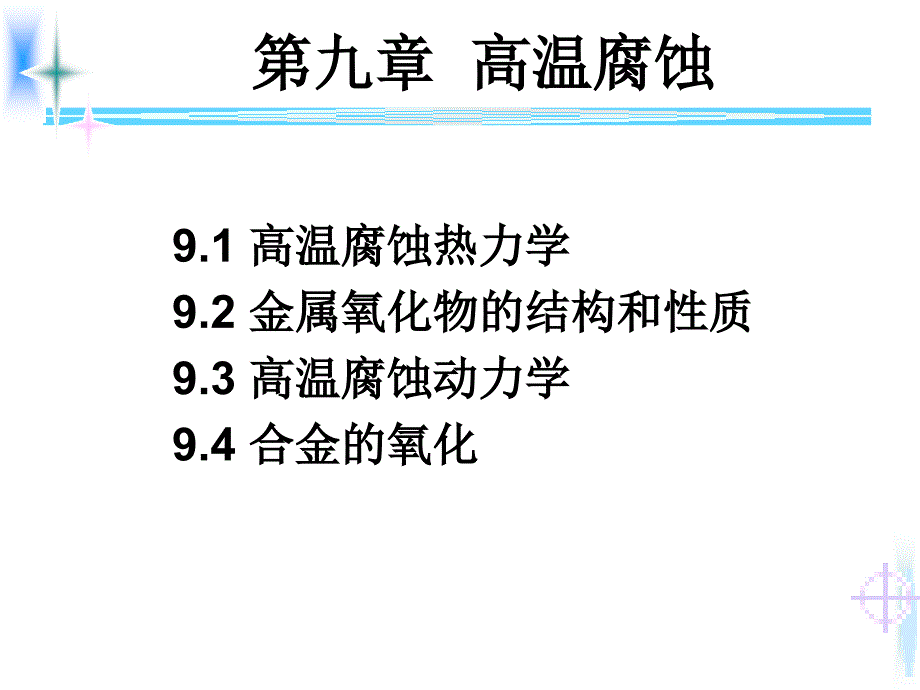 第九章 高温腐蚀

9.1 高温腐蚀热力学
9.2 金属氧化物的结构和性质
9.3 高温腐蚀动力学
9.4 合金的氧化